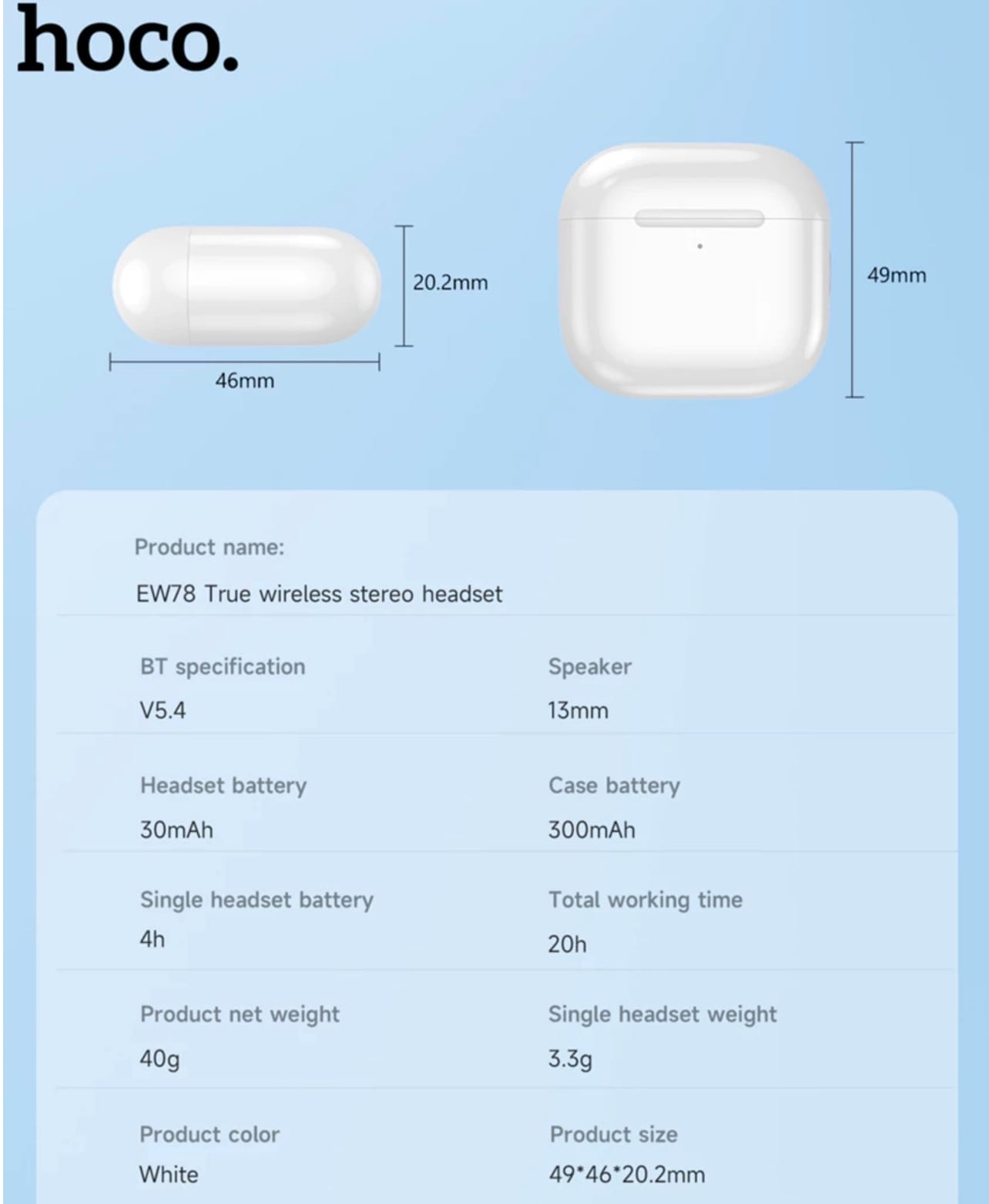 hoco.

20.2mm

46mm

49mm

Product name:
EW78 True wireless stereo headset

BT specification
V5.4

Speaker
13mm

Headset battery
30mAh

Case battery
300mAh

Single headset battery
4h

Total working time
20h

Product net weight
40g

Single headset weight
3.3g

Product color
White

Product size
49*46*20.2mm